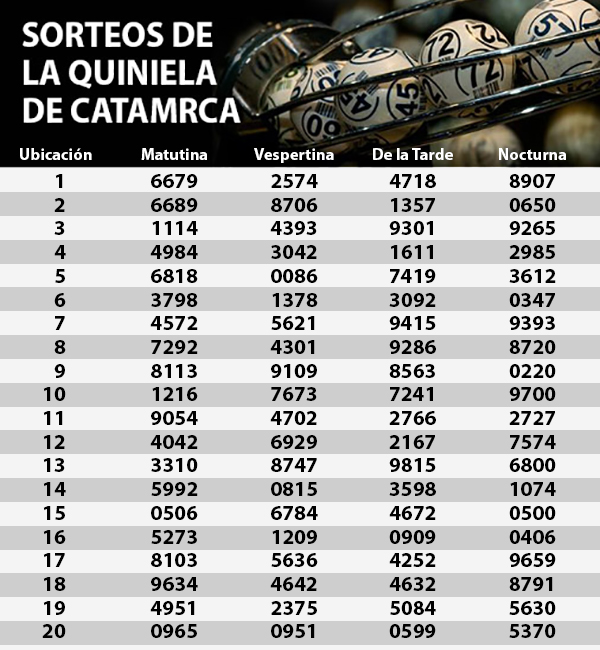 SORTEOS DE LA QUINIELA DE CATAMRCA

| Ubicación | Matutina | Vespertina | De la Tarde | Nocturna |
|---|---|---|---|---|
| 1 | 6679 | 2574 | 4718 | 8907 |
| 2 | 6689 | 8706 | 1357 | 0650 |
| 3 | 1114 | 4393 | 9301 | 9265 |
| 4 | 4984 | 3042 | 1611 | 2985 |
| 5 | 6818 | 0086 | 7419 | 3612 |
| 6 | 3798 | 1378 | 3092 | 0347 |
| 7 | 4572 | 5621 | 9415 | 9393 |
| 8 | 7292 | 4301 | 9286 | 8720 |
| 9 | 8113 | 9109 | 8563 | 0220 |
| 10 | 1216 | 7673 | 7241 | 9700 |
| 11 | 9054 | 4702 | 2766 | 2727 |
| 12 | 4042 | 6929 | 2167 | 7574 |
| 13 | 3310 | 8747 | 9815 | 6800 |
| 14 | 5992 | 0815 | 3598 | 1074 |
| 15 | 0506 | 6784 | 4672 | 0500 |
| 16 | 5273 | 1209 | 0909 | 0406 |
| 17 | 8103 | 5636 | 4252 | 9659 |
| 18 | 9634 | 4642 | 4632 | 8791 |
| 19 | 4951 | 2375 | 5084 | 5630 |
| 20 | 0965 | 0951 | 0599 | 5370 |